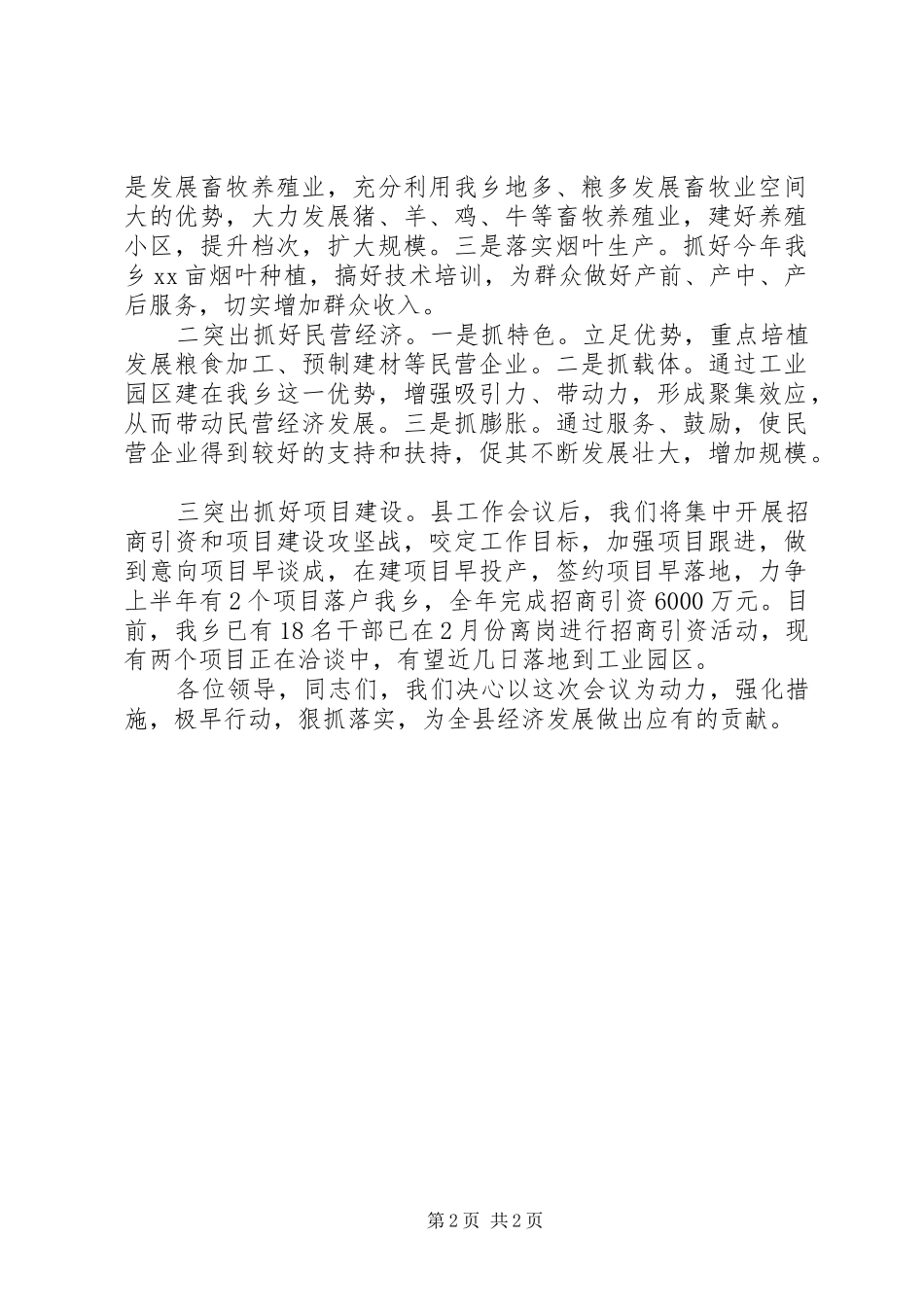 是发展畜牧养殖业，充分利用我乡地多、粮多发展畜牧业空间大的优势，大力发展猪、羊、鸡、牛等畜牧养殖业，建好养殖小区，提升档次，扩大规模。三是落实烟叶生产。抓好今年我乡xx亩烟叶种植，搞好技术培训，为群众做好产前、产中、产后服务，切实增加群众收入。

二突出抓好民营经济。一是抓特色。立足优势，重点培植发展粮食加工、预制建材等民营企业。二是抓载体。通过工业园区建在我乡这一优势，增强吸引力、带动力，形成聚集效应，从而带动民营经济发展。三是抓膨胀。通过服务、鼓励，使民营企业得到较好的支持和扶持，促其不断发展壮大，增加规模。

三突出抓好项目建设。县工作会议后，我们将集中开展招商引资和项目建设攻坚战，咬定工作目标，加强项目跟进，做到意向项目早谈成，在建项目早投产，签约项目早落地，力争上半年有2个项目落户我乡，全年完成招商引资6000万元。目前，我乡已有18名干部已在2月份离岗进行招商引资活动，现有两个项目正在洽谈中，有望近几日落地到工业园区。

各位领导，同志们，我们决心以这次会议为动力，强化措施，极早行动，狠抓落实，为全县经济发展做出应有的贡献。

第2页 共2页